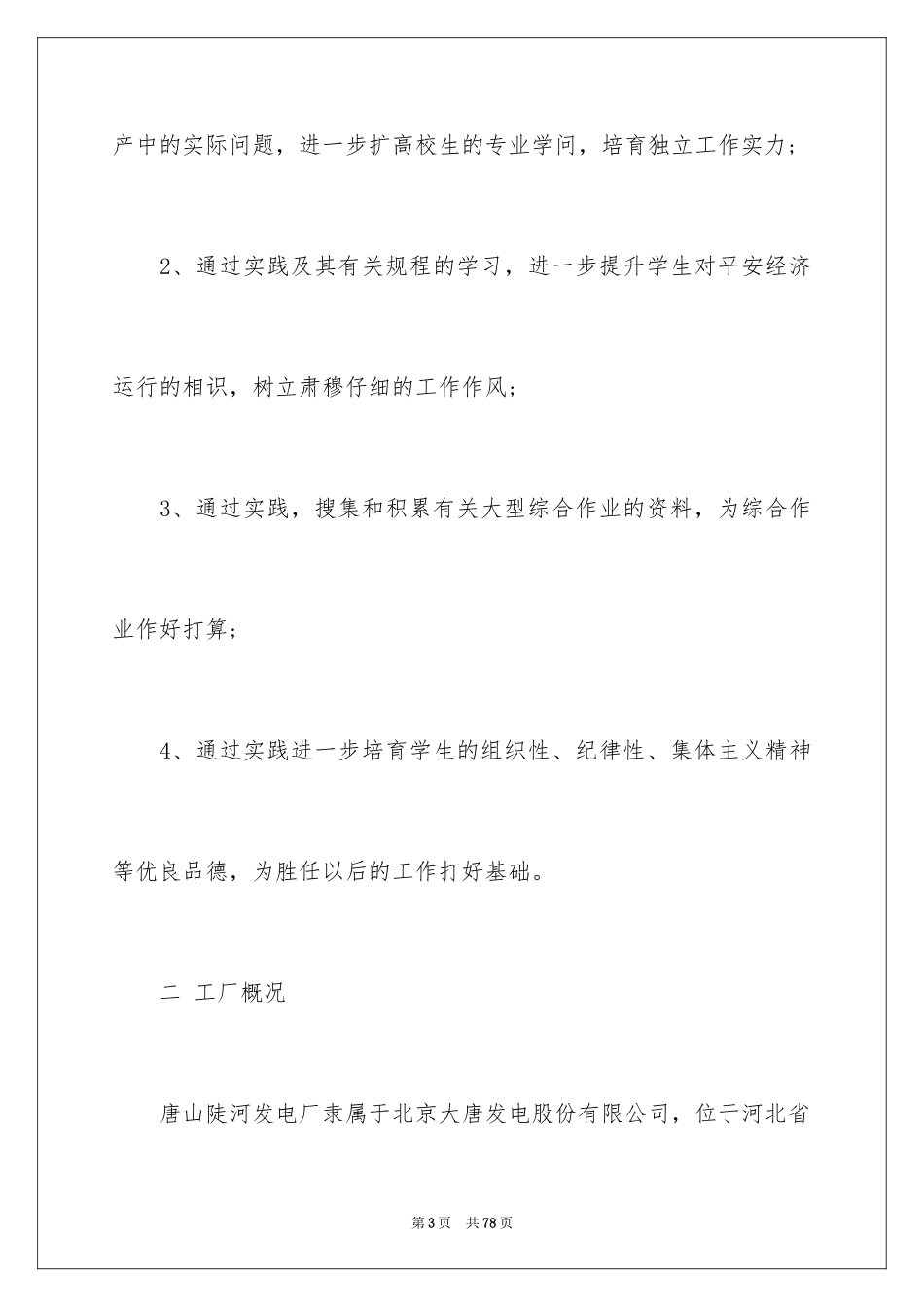 产中的实际问题，进一步扩高校生的专业学问，培育独立工作实力；

2、通过实践及其有关规程的学习，进一步提升学生对平安经济运行的相识，树立肃穆仔细的工作作风；

3、通过实践，搜集和积累有关大型综合作业的资料，为综合作业作好打算；

4、通过实践进一步培育学生的组织性、纪律性、集体主义精神等优良品德，为胜任以后的工作打好基础。

二 工厂概况

唐山陡河发电厂隶属于北京大唐发电股份有限公司，位于河北省

第3页 共78页